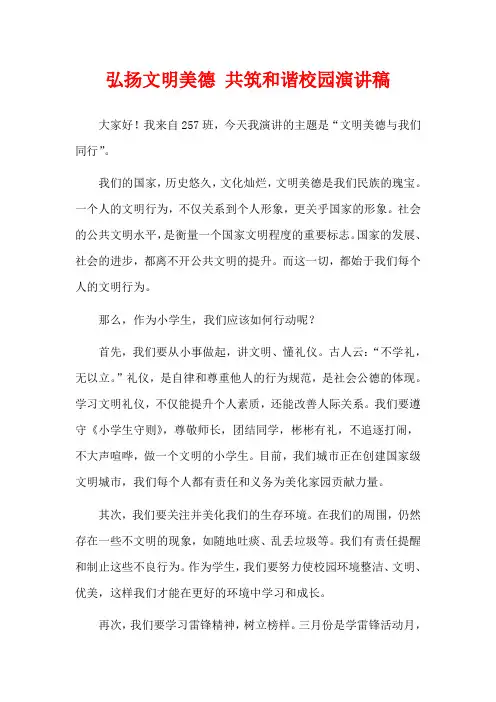 弘扬文明美德 共筑和谐校园演讲稿

大家好！我来自257班，今天我演讲的主题是“文明美德与我们同行”。

我们的国家，历史悠久，文化灿烂，文明美德是我们民族的瑰宝。一个人的文明行为，不仅关系到个人形象，更关乎国家的形象。社会的公共文明水平，是衡量一个国家文明程度的重要标志。国家的发展、社会的进步，都离不开公共文明的提升。而这一切，都始于我们每个人的文明行为。

那么，作为小学生，我们应该如何行动呢？

首先，我们要从小事做起，讲文明、懂礼仪。古人云：“不学礼，无以立。”礼仪，是自律和尊重他人的行为规范，是社会公德的体现。学习文明礼仪，不仅能提升个人素质，还能改善人际关系。我们要遵守《小学生守则》，尊敬师长，团结同学，彬彬有礼，不追逐打闹，不大声喧哗，做一个文明的小学生。目前，我们城市正在创建国家级文明城市，我们每个人都有责任和义务为美化家园贡献力量。

其次，我们要关注并美化我们的生存环境。在我们的周围，仍然存在一些不文明的现象，如随地吐痰、乱丢垃圾等。我们有责任提醒和制止这些不良行为。作为学生，我们要努力使校园环境整洁、文明、优美，这样我们才能在更好的环境中学习和成长。

再次，我们要学习雷锋精神，树立榜样。三月份是学雷锋活动月，